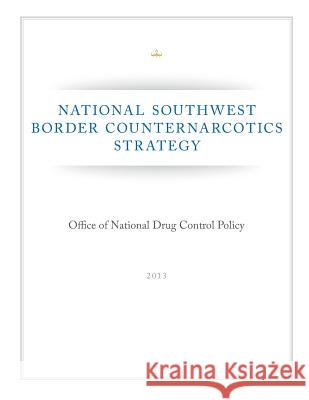 NATIONAL SOUTHWEST BORDER COUNTERNARCOTICS STRATEGY

Office of National Drug Control Policy

2013

Kraina Książek